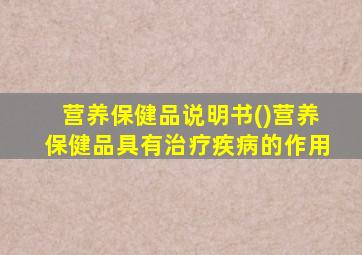 营养保健品说明书()营养保健品具有治疗疾病的作用